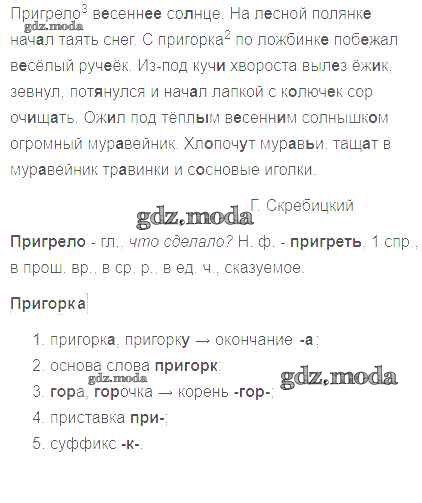 Пригрело$^3$ весеннее солнце. На лесной полянке начал таять снег. С пригорка$^2$ по ложбинке побежал весёлый ручеёк. Из-под кучи хвороста вылез ёжик, зевнул, потянулся и начал лапкой с колючек сор очищать. Ожил под тёплым весенним солнышком огромный муравейник. Хлопочут муравьи, тащат в муравейник травинки и сосновые иголки.

gdz.moda

Г. Скребицкий

gdz.moda

Пригрело - гл., что сделало? Н. ф. - пригреть, 1 спр., в прош. вр., в ср. р., в ед. ч., сказуемое.

Пригорка

1. пригорка, пригорку → окончание -а;
2. основа слова пригорк;
3. гора, горочка → корень -гор-;
4. приставка при-;
5. суффикс -к-.

gdz.moda

gdz.moda